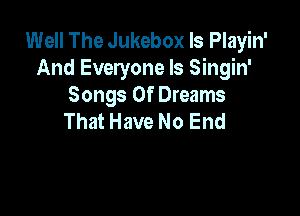 Well The Jukebox Is Playin'
And Everyone Is Singin'
Songs Of Dreams
That Have No End